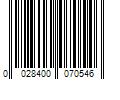 0 028400 070546